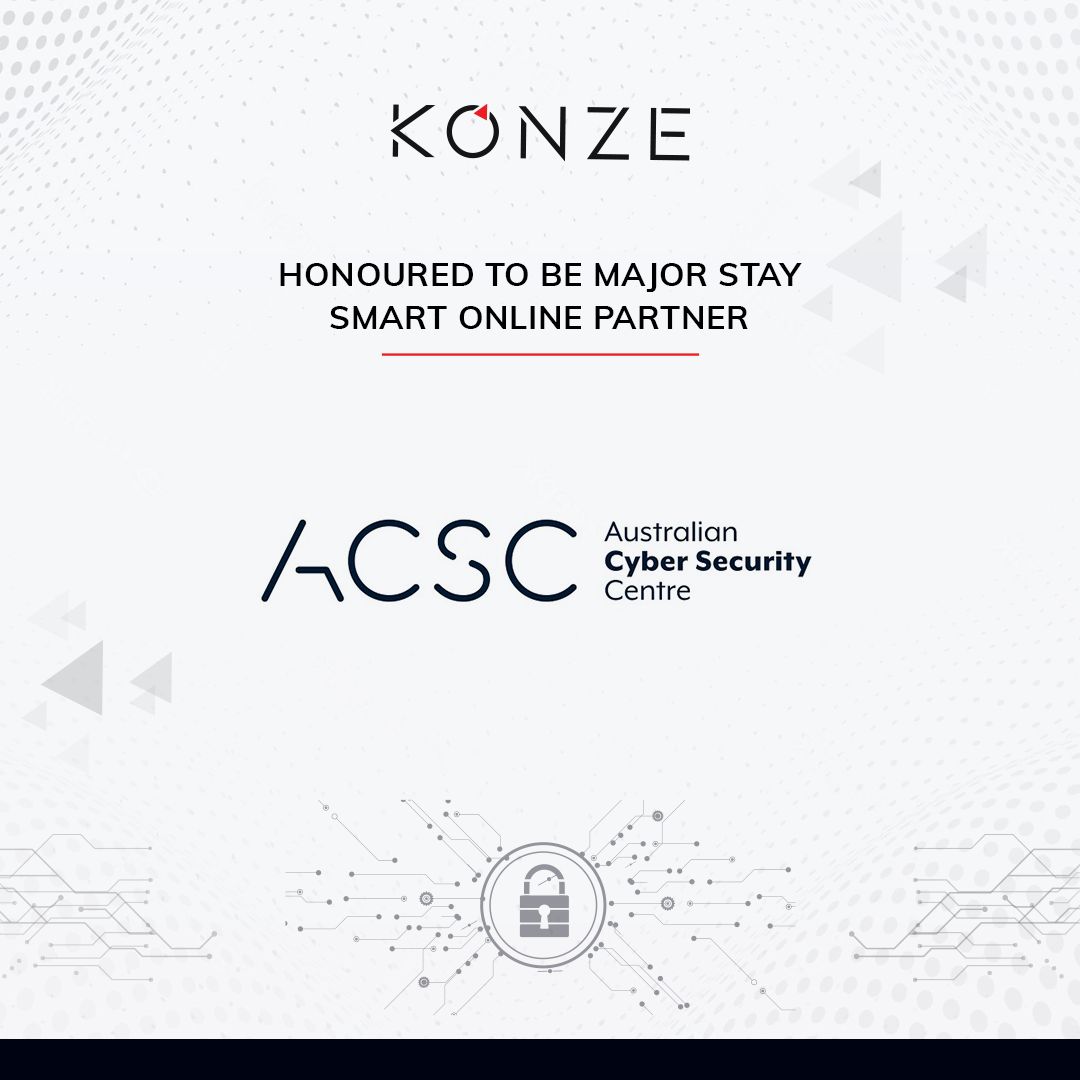 KONZE

HONOURED TO BE MAJOR STAY SMART ONLINE PARTNER

ACSC Australian Cyber Security Centre